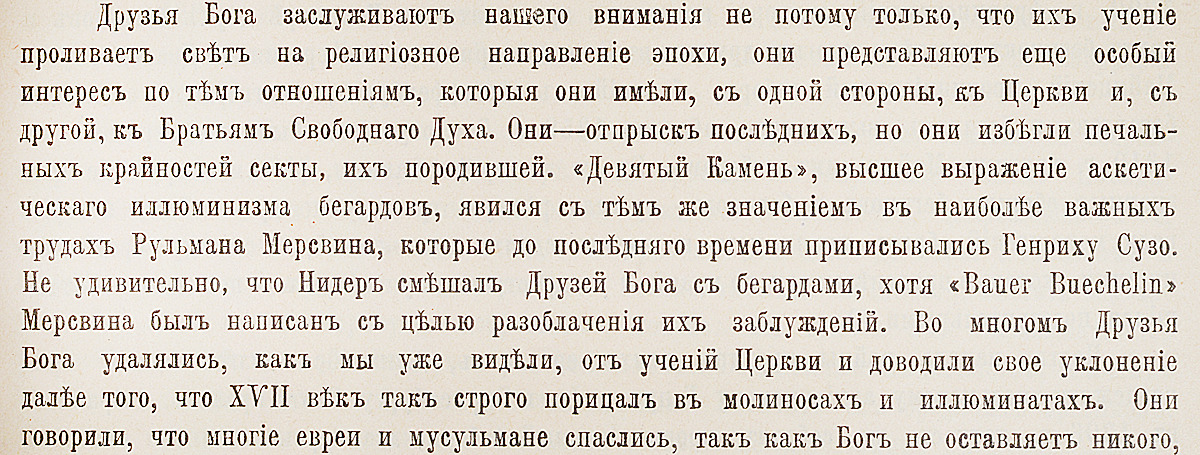 Друзья Бога заслуживаютъ нашего вниманія не потому только, что ихъ ученіе проливаетъ свѣтъ на религіозное направленіе эпохи, они представляютъ еще особый интересъ по тѣмъ отношеніямъ, которыя они имѣли, съ одной стороны, къ Церкви и, съ другой, къ Братьямъ Свободнаго Духа. Они—отпрыскъ послѣднихъ, но они избѣгли печальныхъ крайностей секты, ихъ породившей. «Девятый Камень», высшее выраженіе аскетическаго иллюминизма бегардовъ, явился съ тѣмъ же значеніемъ въ наиболѣе важныхъ трудахъ Рульмана Мерсвина, которые до послѣдняго времени приписывались Генриху Сузо. Не удивительно, что Нидеръ смѣшалъ Друзей Бога съ бегардами, хотя «Bauer Buechelin» Мерсвина былъ написанъ съ цѣлью разоблаченія ихъ заблужденій. Во многомъ Друзья Бога удалялись, какъ мы уже видѣли, отъ ученій Церкви и доводили свое уклоненіе далѣе того, что XVII вѣкъ такъ строго порицалъ въ молиносахъ и иллюминатахъ. Они говорили, что многіе евреи и мусульмане спаслись, такъ какъ Богъ не оставляетъ никого,